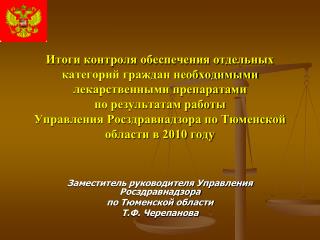 Итоги контроля обеспечения отдельных категорий граждан необходимыми лекарственными препаратами по результатам работы Управления Росздравнадзора по Тюменской области в 2010 году

Заместитель руководителя Управления Росздравнадзора
по Тюменской области
Т.Ф. Черепанова